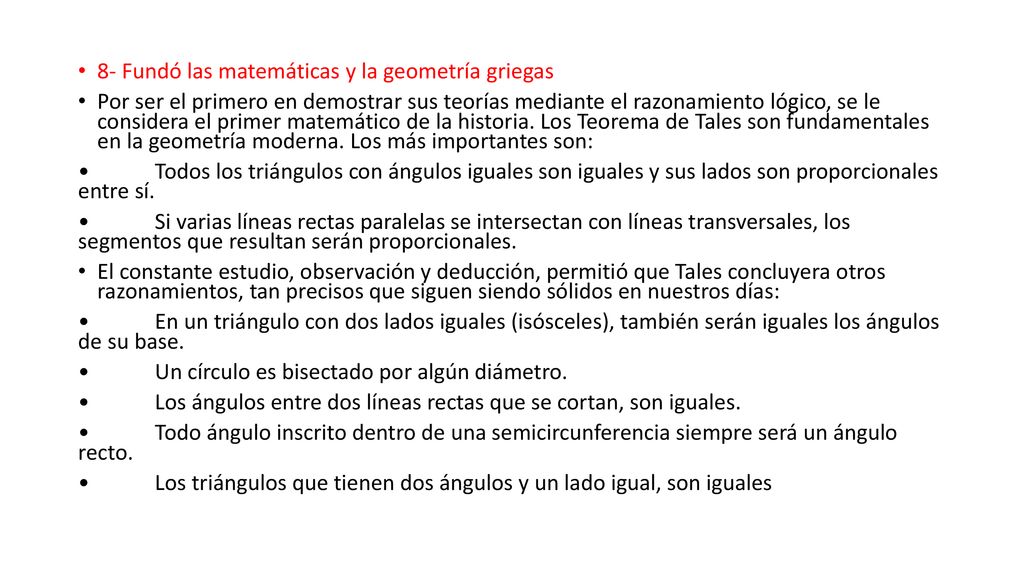 • 8- Fundó las matemáticas y la geometría griegas

• Por ser el primero en demostrar sus teorías mediante el razonamiento lógico, se le considera el primer matemático de la historia. Los Teorema de Tales son fundamentales en la geometría moderna. Los más importantes son:

• Todos los triángulos con ángulos iguales son iguales y sus lados son proporcionales entre sí.

• Si varias líneas rectas paralelas se intersectan con líneas transversales, los segmentos que resultan serán proporcionales.

• El constante estudio, observación y deducción, permitió que Tales concluyera otros razonamientos, tan precisos que siguen siendo sólidos en nuestros días:

• En un triángulo con dos lados iguales (isósceles), también serán iguales los ángulos de su base.

• Un círculo es bisectado por algún diámetro.

• Los ángulos entre dos líneas rectas que se cortan, son iguales.

• Todo ángulo inscrito dentro de una semicircunferencia siempre será un ángulo recto.

• Los triángulos que tienen dos ángulos y un lado igual, son iguales